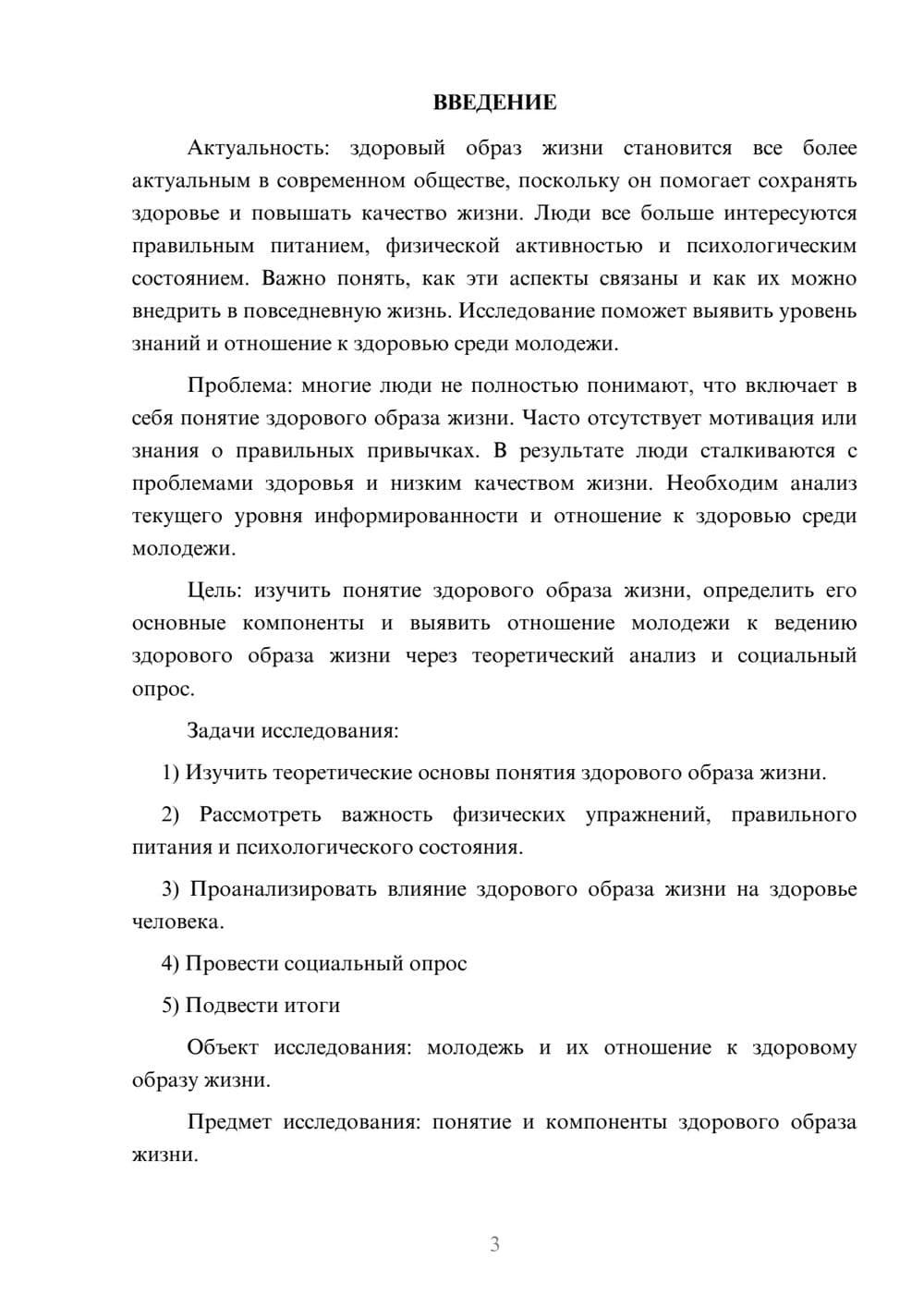 ВВЕДЕНИЕ

Актуальность: здоровый образ жизни становится все более актуальным в современном обществе, поскольку он помогает сохранять здоровье и повышать качество жизни. Люди все больше интересуются правильным питанием, физической активностью и психологическим состоянием. Важно понять, как эти аспекты связаны и как их можно внедрить в повседневную жизнь. Исследование поможет выявить уровень знаний и отношение к здоровью среди молодежи.

Проблема: многие люди не полностью понимают, что включает в себя понятие здорового образа жизни. Часто отсутствует мотивация или знания о правильных привычках. В результате люди сталкиваются с проблемами здоровья и низким качеством жизни. Необходим анализ текущего уровня информированности и отношение к здоровью среди молодежи.

Цель: изучить понятие здорового образа жизни, определить его основные компоненты и выявить отношение молодежи к ведению здорового образа жизни через теоретический анализ и социальный опрос.

Задачи исследования:

1) Изучить теоретические основы понятия здорового образа жизни.

2) Рассмотреть важность физических упражнений, правильного питания и психологического состояния.

3) Проанализировать влияние здорового образа жизни на здоровье человека.

4) Провести социальный опрос

5) Подвести итоги

Объект исследования: молодежь и их отношение к здоровому образу жизни.

Предмет исследования: понятие и компоненты здорового образа жизни.

3